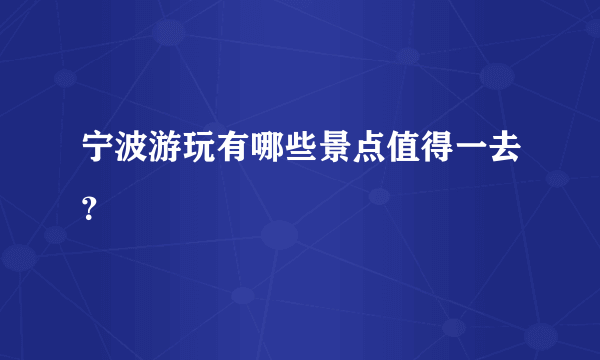 宁波游玩有哪些景点值得一去？